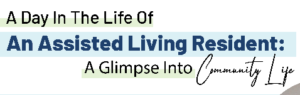 A Day In The Life Of
An Assisted Living Resident:
A Glimpse Into Community Life